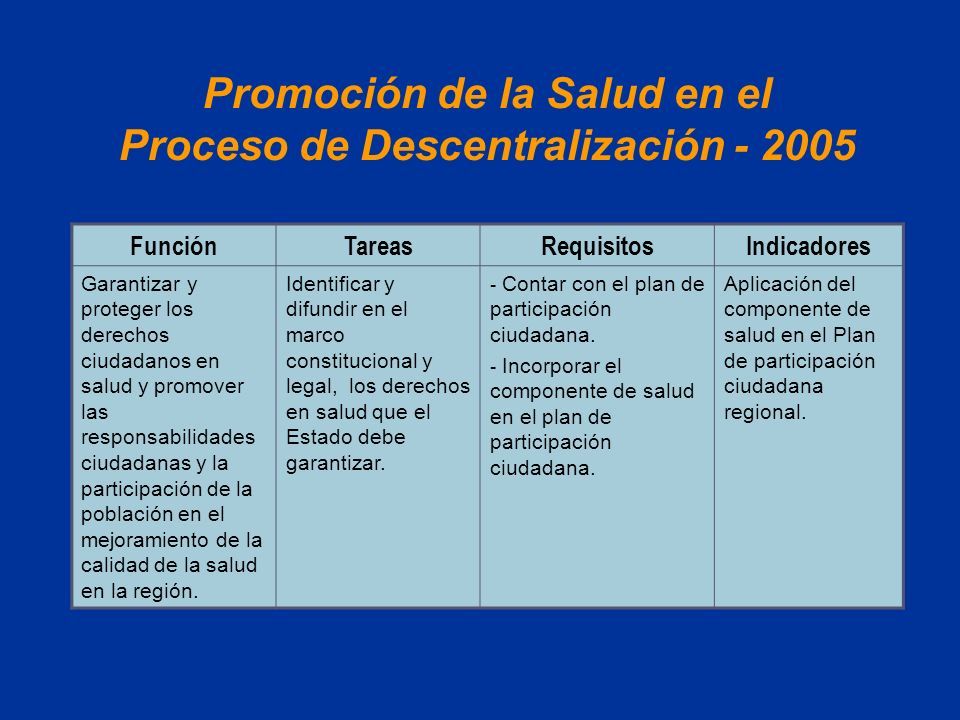 Promoción de la Salud en el Proceso de Descentralización - 2005

| Función | Tareas | Requisitos | Indicadores |
|---|---|---|---|
| Garantizar y proteger los derechos ciudadanos en salud y promover las responsabilidades ciudadanas y la participación de la población en el mejoramiento de la calidad de la salud en la región. | Identificar y difundir en el marco constitucional y legal, los derechos en salud que el Estado debe garantizar. | - Contar con el plan de participación ciudadana. - Incorporar el componente de salud en el plan de participación ciudadana. | Aplicación del componente de salud en el Plan de participación ciudadana regional. |